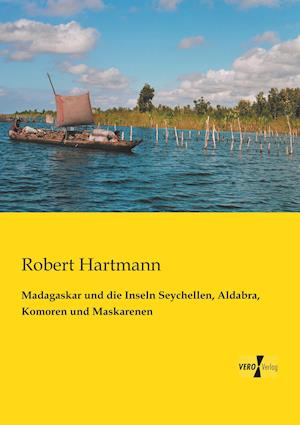 Robert Hartmann

Madagaskar und die Inseln Seychellen, Aldabra, Komoren und Maskarenen

VERO Verlag